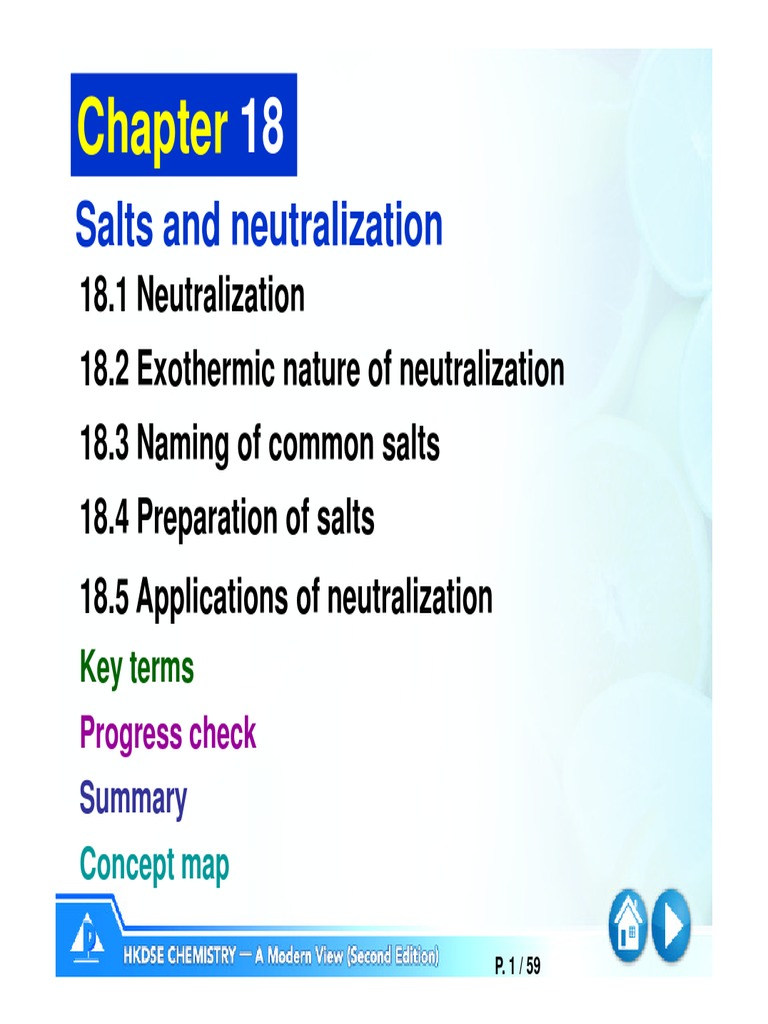 Chapter 18

Salts and neutralization

18.1 Neutralization

18.2 Exothermic nature of neutralization

18.3 Naming of common salts

18.4 Preparation of salts

18.5 Applications of neutralization

Key terms

Progress check

Summary

Concept map

HKDSE CHEMISTRY — A Modern View (Second Edition)

P. 1 / 59